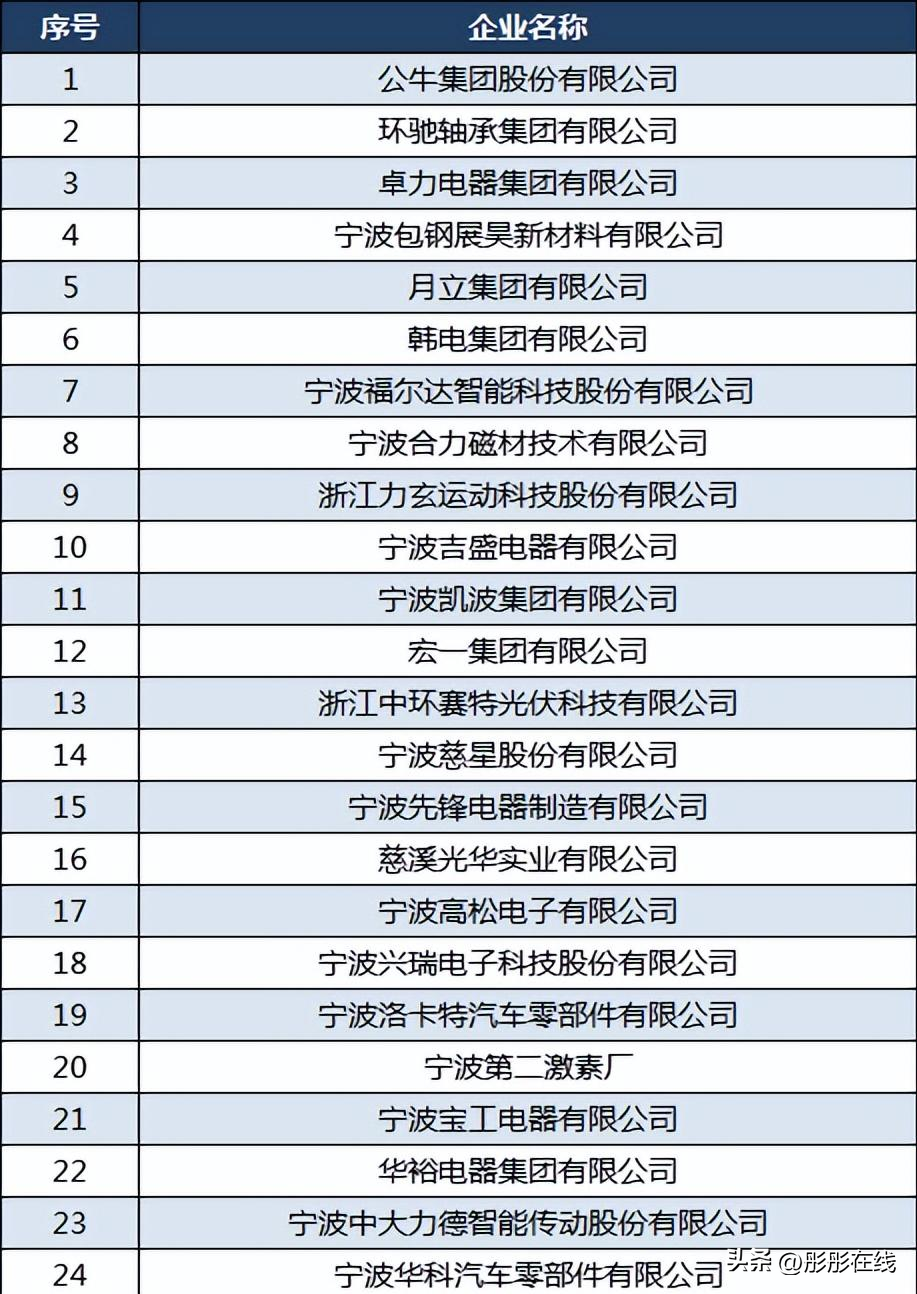 | 序号 | 企业名称 |
|---|---|
| 1 | 公牛集团股份有限公司 |
| 2 | 环驰轴承集团有限公司 |
| 3 | 卓力电器集团有限公司 |
| 4 | 宁波包钢展昊新材料有限公司 |
| 5 | 月立集团有限公司 |
| 6 | 韩电集团有限公司 |
| 7 | 宁波福尔达智能科技股份有限公司 |
| 8 | 宁波合力磁材技术有限公司 |
| 9 | 浙江力玄运动科技股份有限公司 |
| 10 | 宁波吉盛电器有限公司 |
| 11 | 宁波凯波集团有限公司 |
| 12 | 宏一集团有限公司 |
| 13 | 浙江中环赛特光伏科技有限公司 |
| 14 | 宁波慈星股份有限公司 |
| 15 | 宁波先锋电器制造有限公司 |
| 16 | 慈溪光华实业有限公司 |
| 17 | 宁波高松电子有限公司 |
| 18 | 宁波兴瑞电子科技股份有限公司 |
| 19 | 宁波洛卡特汽车零部件有限公司 |
| 20 | 宁波第二激素厂 |
| 21 | 宁波宝工电器有限公司 |
| 22 | 华裕电器集团有限公司 |
| 23 | 宁波中大力德智能传动股份有限公司 |
| 24 | 宁波华科汽车零部件有限公司 |

头条 @彤彤在线